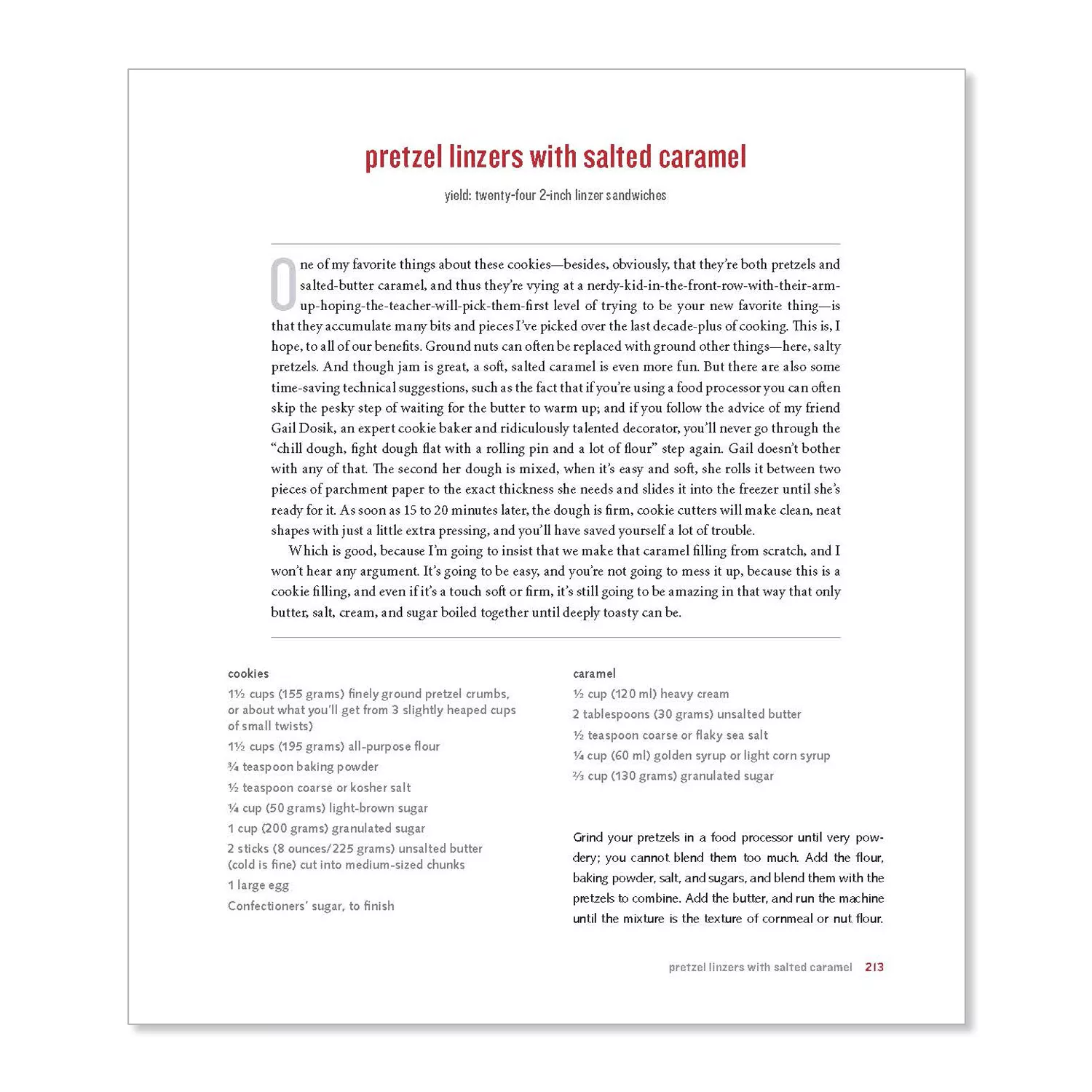 pretzel linzers with salted caramel

yield: twenty-four 2-inch linzer sandwiches

One of my favorite things about these cookies—besides, obviously, that they're both pretzels and salted-butter caramel, and thus they're vying at a nerdy-kid-in-the-front-row-with-their-arm-up-hoping-the-teacher-will-pick-them-first level of trying to be your new favorite thing—is that they accumulate many bits and pieces I've picked over the last decade-plus of cooking. This is, I hope, to all of our benefits. Ground nuts can often be replaced with ground other things—here, salty pretzels. And though jam is great, a soft, salted caramel is even more fun. But there are also some time-saving technical suggestions, such as the fact that if you're using a food processor you can often skip the pesky step of waiting for the butter to warm up; and if you follow the advice of my friend Gail Dosik, an expert cookie baker and ridiculously talented decorator, you'll never go through the "chill dough, fight dough flat with a rolling pin and a lot of flour" step again. Gail doesn't bother with any of that. The second her dough is mixed, when it's easy and soft, she rolls it between two pieces of parchment paper to the exact thickness she needs and slides it into the freezer until she's ready for it. As soon as 15 to 20 minutes later, the dough is firm, cookie cutters will make clean, neat shapes with just a little extra pressing, and you'll have saved yourself a lot of trouble.

Which is good, because I'm going to insist that we make that caramel filling from scratch, and I won't hear any argument. It's going to be easy, and you're not going to mess it up, because this is a cookie filling, and even if it's a touch soft or firm, it's still going to be amazing in that way that only butter, salt, cream, and sugar boiled together until deeply toasty can be.

cookies
1½ cups (155 grams) finely ground pretzel crumbs, or about what you'll get from 3 slightly heaped cups of small twists)
1½ cups (195 grams) all-purpose flour
¾ teaspoon baking powder
½ teaspoon coarse or kosher salt
¼ cup (50 grams) light-brown sugar
1 cup (200 grams) granulated sugar
2 sticks (8 ounces/225 grams) unsalted butter (cold is fine) cut into medium-sized chunks
1 large egg
Confectioners' sugar, to finish

caramel
½ cup (120 ml) heavy cream
2 tablespoons (30 grams) unsalted butter
½ teaspoon coarse or flaky sea salt
¼ cup (60 ml) golden syrup or light corn syrup
⅔ cup (130 grams) granulated sugar

Grind your pretzels in a food processor until very powdery; you cannot blend them too much. Add the flour, baking powder, salt, and sugars, and blend them with the pretzels to combine. Add the butter, and run the machine until the mixture is the texture of cornmeal or nut flour.

pretzel linzers with salted caramel 213